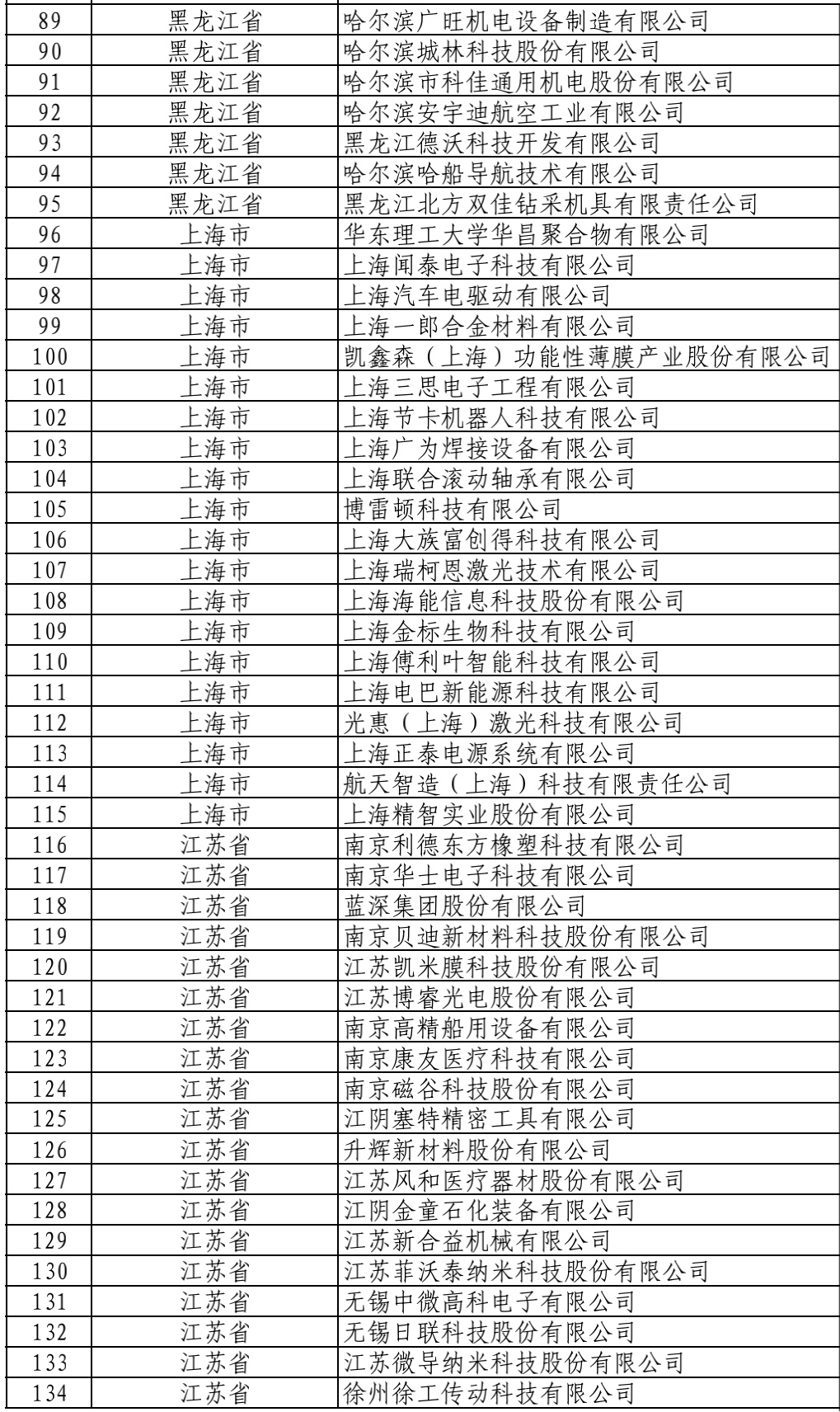 | 89 | 黑龙江省 | 哈尔滨广旺机电设备制造有限公司 |
|---|---|---|
| 90 | 黑龙江省 | 哈尔滨城林科技股份有限公司 |
| 91 | 黑龙江省 | 哈尔滨市科佳通用机电股份有限公司 |
| 92 | 黑龙江省 | 哈尔滨安宇迪航空工业有限公司 |
| 93 | 黑龙江省 | 黑龙江德沃科技开发有限公司 |
| 94 | 黑龙江省 | 哈尔滨哈船导航技术有限公司 |
| 95 | 黑龙江省 | 黑龙江北方双佳钻采机具有限责任公司 |
| 96 | 上海市 | 华东理工大学华昌聚合物有限公司 |
| 97 | 上海市 | 上海闻泰电子科技有限公司 |
| 98 | 上海市 | 上海汽车电驱动有限公司 |
| 99 | 上海市 | 上海一郎合金材料有限公司 |
| 100 | 上海市 | 凯鑫森（上海）功能性薄膜产业股份有限公司 |
| 101 | 上海市 | 上海三思电子工程有限公司 |
| 102 | 上海市 | 上海节卡机器人科技有限公司 |
| 103 | 上海市 | 上海广为焊接设备有限公司 |
| 104 | 上海市 | 上海联合滚动轴承有限公司 |
| 105 | 上海市 | 博雷顿科技有限公司 |
| 106 | 上海市 | 上海大族富创得科技有限公司 |
| 107 | 上海市 | 上海瑞柯恩激光技术有限公司 |
| 108 | 上海市 | 上海海能信息科技股份有限公司 |
| 109 | 上海市 | 上海金标生物科技有限公司 |
| 110 | 上海市 | 上海傅利叶智能科技有限公司 |
| 111 | 上海市 | 上海电巴新能源科技有限公司 |
| 112 | 上海市 | 光惠（上海）激光科技有限公司 |
| 113 | 上海市 | 上海正泰电源系统有限公司 |
| 114 | 上海市 | 航天智造（上海）科技有限责任公司 |
| 115 | 上海市 | 上海精智实业股份有限公司 |
| 116 | 江苏省 | 南京利德东方橡塑科技有限公司 |
| 117 | 江苏省 | 南京华士电子科技有限公司 |
| 118 | 江苏省 | 蓝深集团股份有限公司 |
| 119 | 江苏省 | 南京贝迪新材料科技股份有限公司 |
| 120 | 江苏省 | 江苏凯米膜科技股份有限公司 |
| 121 | 江苏省 | 江苏博睿光电股份有限公司 |
| 122 | 江苏省 | 南京高精船用设备有限公司 |
| 123 | 江苏省 | 南京康友医疗科技有限公司 |
| 124 | 江苏省 | 南京磁谷科技股份有限公司 |
| 125 | 江苏省 | 江阴塞特精密工具有限公司 |
| 126 | 江苏省 | 升辉新材料股份有限公司 |
| 127 | 江苏省 | 江苏风和医疗器材股份有限公司 |
| 128 | 江苏省 | 江阴金童石化装备有限公司 |
| 129 | 江苏省 | 江苏新合益机械有限公司 |
| 130 | 江苏省 | 江苏菲沃泰纳米科技股份有限公司 |
| 131 | 江苏省 | 无锡中微高科电子有限公司 |
| 132 | 江苏省 | 无锡日联科技股份有限公司 |
| 133 | 江苏省 | 江苏微导纳米科技股份有限公司 |
| 134 | 江苏省 | 徐州徐工传动科技有限公司 |